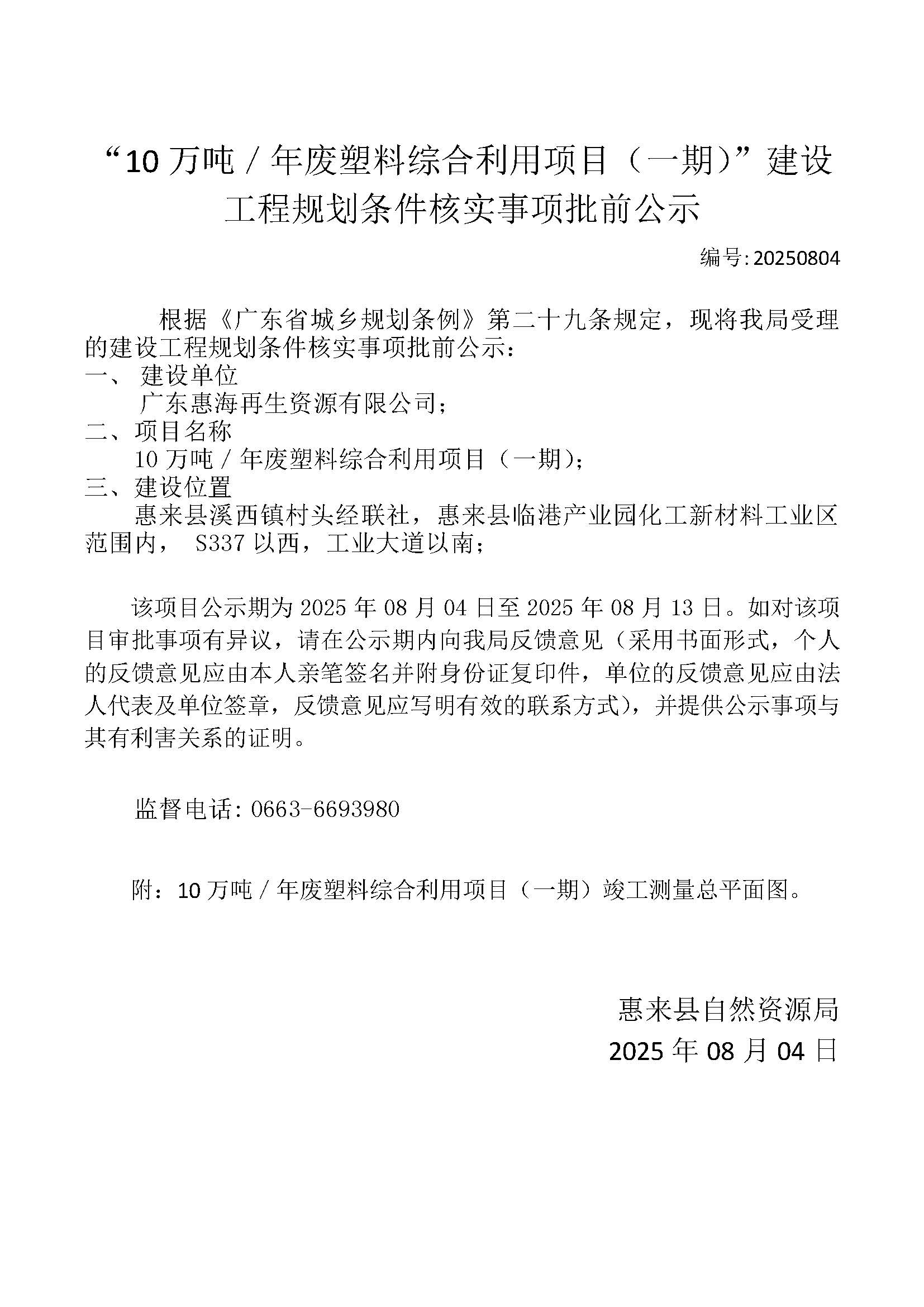 “10 万吨 / 年废塑料综合利用项目（一期)”建设工程规划条件核实事项批前公示

编号: 20250804

根据《广东省城乡规划条例》第二十九条规定，现将我局受理的建设工程规划条件核实事项批前公示：

一、 建设单位

广东惠海再生资源有限公司；

二、项目名称

10 万吨 / 年废塑料综合利用项目（一期)；

三、建设位置

惠来县溪西镇村头经联社，惠来县临港产业园化工新材料工业区范围内， S337 以西，工业大道以南；

该项目公示期为 2025 年 08 月 04 日至 2025 年 08 月 13 日。如对该项目审批事项有异议，请在公示期内向我局反馈意见（采用书面形式，个人的反馈意见应由本人亲笔签名并附身份证复印件，单位的反馈意见应由法人代表及单位签章，反馈意见应写明有效的联系方式），并提供公示事项与其有利害关系的证明。

监督电话: 0663-6693980

附：10 万吨 / 年废塑料综合利用项目（一期）竣工测量总平面图。

惠来县自然资源局

2025 年 08 月 04 日